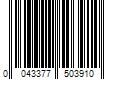 0 043377 503910